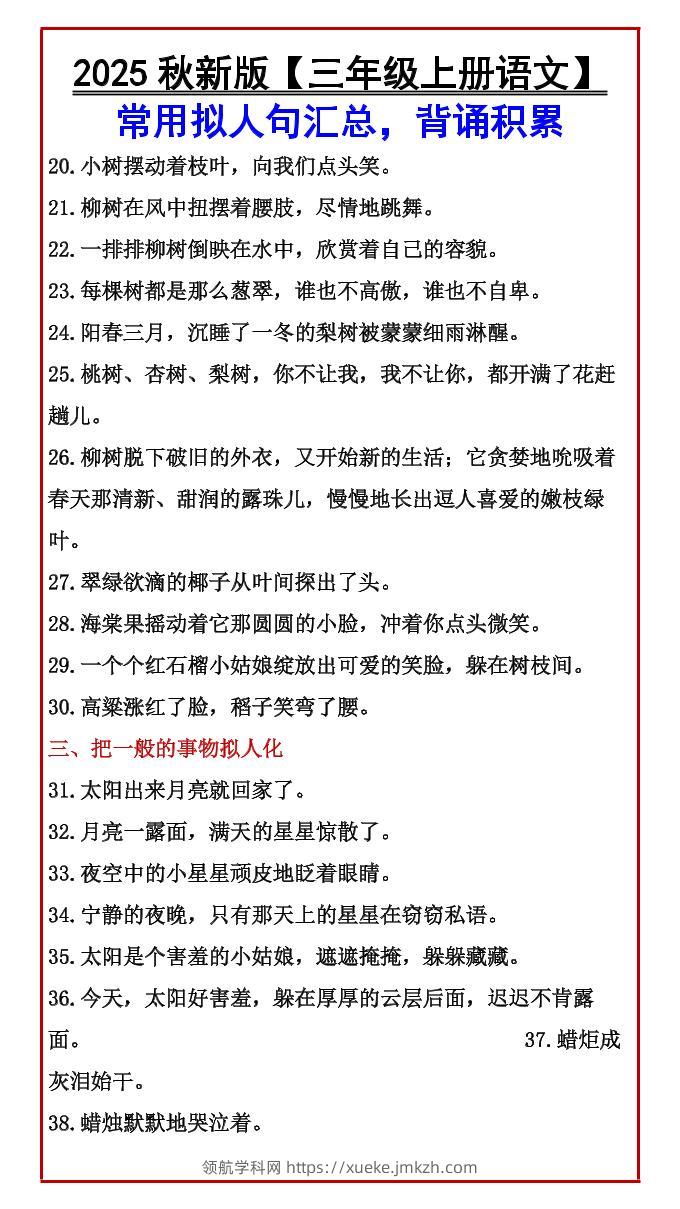 2025 秋新版【三年级上册语文】
常用拟人句汇总，背诵积累

20.小树摆动着枝叶，向我们点头笑。

21.柳树在风中扭摆着腰肢，尽情地跳舞。

22.一排排柳树倒映在水中，欣赏着自己的容貌。

23.每棵树都是那么葱翠，谁也不高傲，谁也不自卑。

24.阳春三月，沉睡了一冬的梨树被蒙蒙细雨淋醒。

25.桃树、杏树、梨树，你不让我，我不让你，都开满了花赶趟儿。

26.柳树脱下破旧的外衣，又开始新的生活；它贪婪地吮吸着春天那清新、甜润的露珠儿，慢慢地长出逗人喜爱的嫩枝绿叶。

27.翠绿欲滴的椰子从叶间探出了头。

28.海棠果摇动着它那圆圆的小脸，冲着你点头微笑。

29.一个个红石榴小姑娘绽放出可爱的笑脸，躲在树枝间。

30.高粱涨红了脸，稻子笑弯了腰。

三、把一般的事物拟人化

31.太阳出来月亮就回家了。

32.月亮一露面，满天的星星惊散了。

33.夜空中的小星星顽皮地眨着眼睛。

34.宁静的夜晚，只有那天上的星星在窃窃私语。

35.太阳是个害羞的小姑娘，遮遮掩掩，躲躲藏藏。

36.今天，太阳好害羞，躲在厚厚的云层后面，迟迟不肯露面。 37.蜡炬成灰泪始干。

38.蜡烛默默地哭泣着。

领航学科网 https://xueke.jmkzh.com